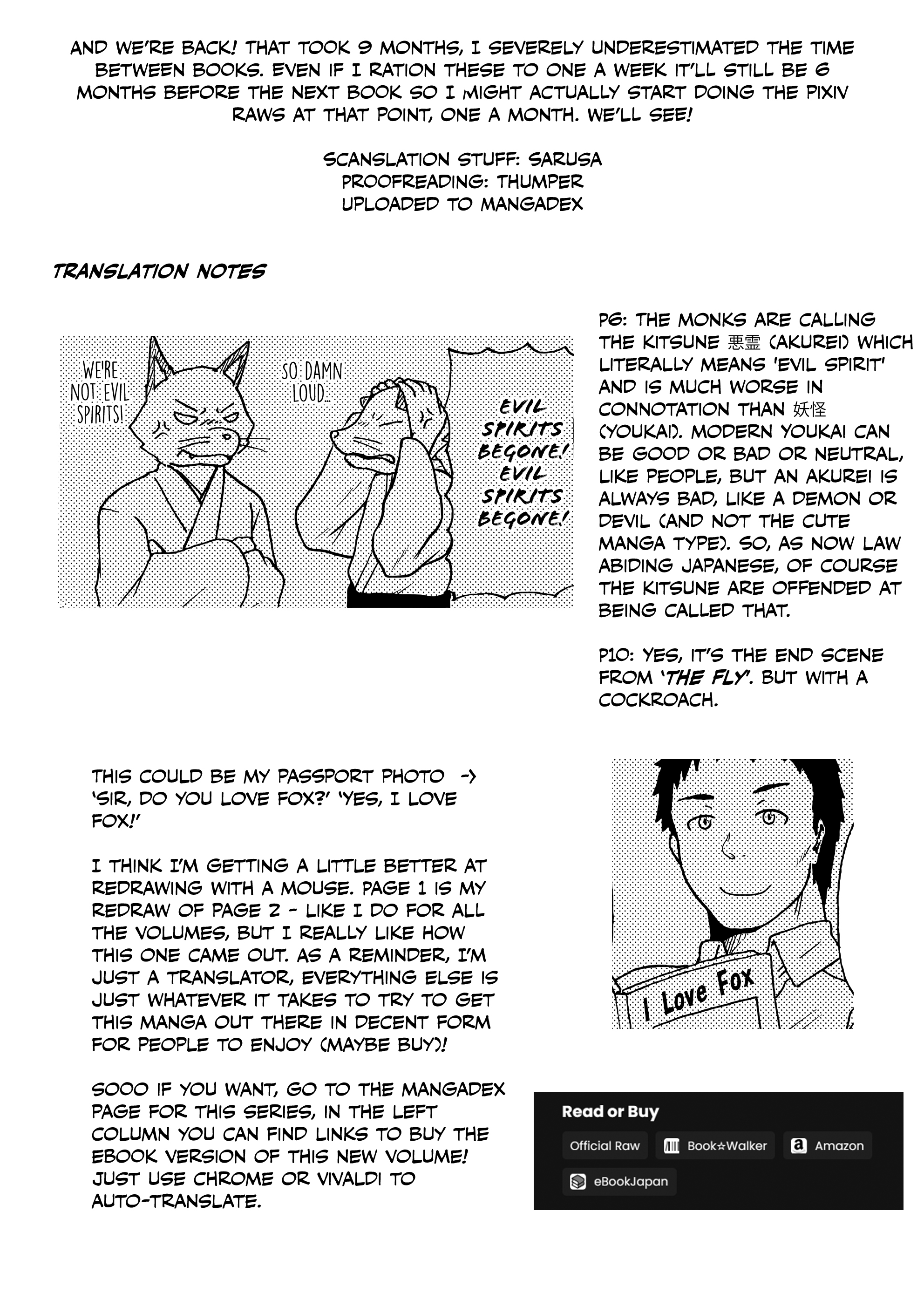 AND WE'RE BACK! THAT TOOK 9 MONTHS, I SEVERELY UNDERESTIMATED THE TIME BETWEEN BOOKS. EVEN IF I RATION THESE TO ONE A WEEK IT'LL STILL BE 6 MONTHS BEFORE THE NEXT BOOK SO I MIGHT ACTUALLY START DOING THE PIXIV RAWS AT THAT POINT, ONE A MONTH. WE'LL SEE!

SCANSLATION STUFF: SARUSA
PROOFREADING: THUMPER
UPLOADED TO MANGADEX

TRANSLATION NOTES

WE'RE NOT EVIL SPIRITS!

SO DAMN LOUD...

EVIL SPIRITS BEGONE! EVIL SPIRITS BEGONE!

P6: THE MONKS ARE CALLING THE KITSUNE 悪霊 (AKUREI) WHICH LITERALLY MEANS 'EVIL SPIRIT' AND IS MUCH WORSE IN CONNOTATION THAN 妖怪 (YOUKAI). MODERN YOUKAI CAN BE GOOD OR BAD OR NEUTRAL, LIKE PEOPLE, BUT AN AKUREI IS ALWAYS BAD, LIKE A DEMON OR DEVIL (AND NOT THE CUTE MANGA TYPE). SO, AS NOW LAW ABIDING JAPANESE, OF COURSE THE KITSUNE ARE OFFENDED AT BEING CALLED THAT.

P10: YES, IT'S THE END SCENE FROM 'THE FLY'. BUT WITH A COCKROACH.

THIS COULD BE MY PASSPORT PHOTO -> 'SIR, DO YOU LOVE FOX?' 'YES, I LOVE FOX!'

I THINK I'M GETTING A LITTLE BETTER AT REDRAWING WITH A MOUSE. PAGE 1 IS MY REDRAW OF PAGE 2 - LIKE I DO FOR ALL THE VOLUMES, BUT I REALLY LIKE HOW THIS ONE CAME OUT. AS A REMINDER, I'M JUST A TRANSLATOR, EVERYTHING ELSE IS JUST WHATEVER IT TAKES TO TRY TO GET THIS MANGA OUT THERE IN DECENT FORM FOR PEOPLE TO ENJOY (MAYBE BUY)!

SOOO IF YOU WANT, GO TO THE MANGADEX PAGE FOR THIS SERIES, IN THE LEFT COLUMN YOU CAN FIND LINKS TO BUY THE EBOOK VERSION OF THIS NEW VOLUME! JUST USE CHROME OR VIVALDI TO AUTO-TRANSLATE.

I Love Fox

Read or Buy
Official Raw
Book☆Walker
Amazon
eBookJapan